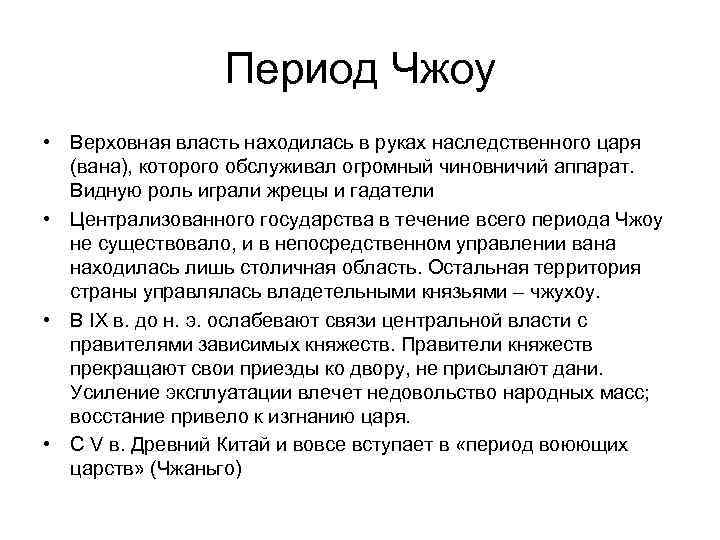 Период Чжоу

• Верховная власть находилась в руках наследственного царя (вана), которого обслуживал огромный чиновничий аппарат. Видную роль играли жрецы и гадатели

• Централизованного государства в течение всего периода Чжоу не существовало, и в непосредственном управлении вана находилась лишь столичная область. Остальная территория страны управлялась владетельными князьями – чжухоу.

• В IX в. до н. э. ослабевают связи центральной власти с правителями зависимых княжеств. Правители княжеств прекращают свои приезды ко двору, не присылают дани. Усиление эксплуатации влечет недовольство народных масс; восстание привело к изгнанию царя.

• С V в. Древний Китай и вовсе вступает в «период воюющих царств» (Чжаньго)